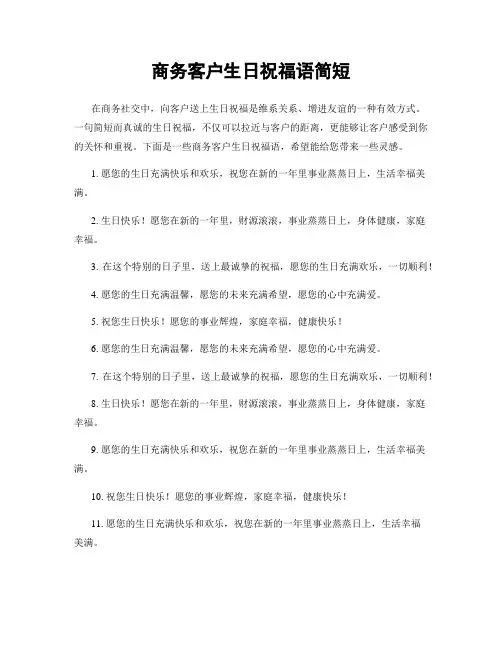 商务客户生日祝福语简短

在商务社交中，向客户送上生日祝福是维系关系、增进友谊的一种有效方式。一句简短而真诚的生日祝福，不仅可以拉近与客户的距离，更能够让客户感受到你的关怀和重视。下面是一些商务客户生日祝福语，希望能给您带来一些灵感。

1. 愿您的生日充满快乐和欢乐，祝您在新的一年里事业蒸蒸日上，生活幸福美满。

2. 生日快乐！愿您在新的一年里，财源滚滚，事业蒸蒸日上，身体健康，家庭幸福。

3. 在这个特别的日子里，送上最诚挚的祝福，愿您的生日充满欢乐，一切顺利！

4. 愿您的生日充满温馨，愿您的未来充满希望，愿您的心中充满爱。

5. 祝您生日快乐！愿您的事业辉煌，家庭幸福，健康快乐！

6. 愿您的生日充满温馨，愿您的未来充满希望，愿您的心中充满爱。

7. 在这个特别的日子里，送上最诚挚的祝福，愿您的生日充满欢乐，一切顺利！

8. 生日快乐！愿您在新的一年里，财源滚滚，事业蒸蒸日上，身体健康，家庭幸福。

9. 愿您的生日充满快乐和欢乐，祝您在新的一年里事业蒸蒸日上，生活幸福美满。

10. 祝您生日快乐！愿您的事业辉煌，家庭幸福，健康快乐！

11. 愿您的生日充满快乐和欢乐，祝您在新的一年里事业蒸蒸日上，生活幸福美满。